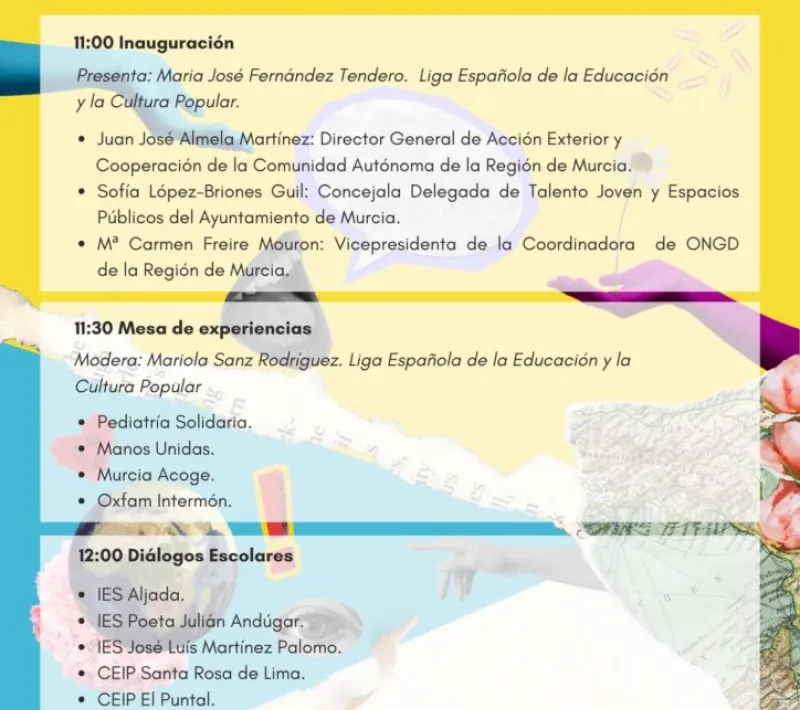 11:00 Inauguración

Presenta: Maria José Fernández Tendero. Liga Española de la Educación y la Cultura Popular.

• Juan José Almela Martínez: Director General de Acción Exterior y Cooperación de la Comunidad Autónoma de la Región de Murcia.
• Sofía López-Briones Guil: Concejala Delegada de Talento Joven y Espacios Públicos del Ayuntamiento de Murcia.
• Mª Carmen Freire Mouron: Vicepresidenta de la Coordinadora de ONGD de la Región de Murcia.

11:30 Mesa de experiencias

Modera: Mariola Sanz Rodríguez. Liga Española de la Educación y la Cultura Popular

• Pediatría Solidaria.
• Manos Unidas.
• Murcia Acoge.
• Oxfam Intermón.

12:00 Diálogos Escolares

• IES Aljada.
• IES Poeta Julián Andúgar.
• IES José Luís Martínez Palomo.
• CEIP Santa Rosa de Lima.
• CEIP El Puntal.